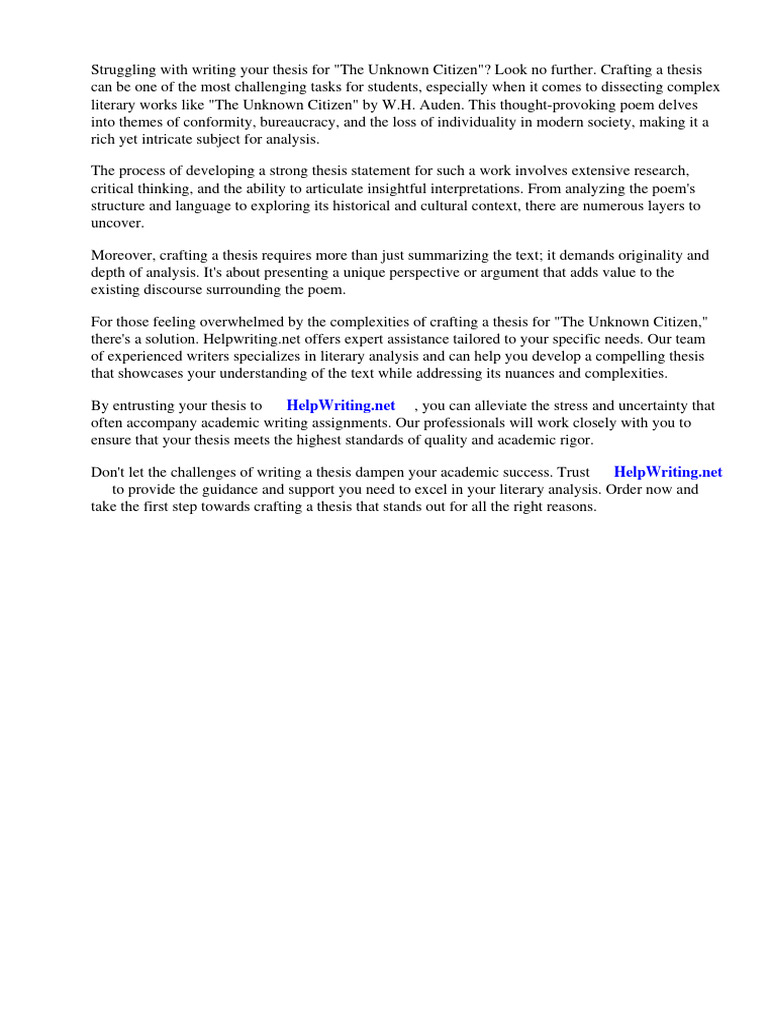 Struggling with writing your thesis for "The Unknown Citizen"? Look no further. Crafting a thesis can be one of the most challenging tasks for students, especially when it comes to dissecting complex literary works like "The Unknown Citizen" by W.H. Auden. This thought-provoking poem delves into themes of conformity, bureaucracy, and the loss of individuality in modern society, making it a rich yet intricate subject for analysis.

The process of developing a strong thesis statement for such a work involves extensive research, critical thinking, and the ability to articulate insightful interpretations. From analyzing the poem's structure and language to exploring its historical and cultural context, there are numerous layers to uncover.

Moreover, crafting a thesis requires more than just summarizing the text; it demands originality and depth of analysis. It's about presenting a unique perspective or argument that adds value to the existing discourse surrounding the poem.

For those feeling overwhelmed by the complexities of crafting a thesis for "The Unknown Citizen," there's a solution. Helpwriting.net offers expert assistance tailored to your specific needs. Our team of experienced writers specializes in literary analysis and can help you develop a compelling thesis that showcases your understanding of the text while addressing its nuances and complexities.

By entrusting your thesis to HelpWriting.net , you can alleviate the stress and uncertainty that often accompany academic writing assignments. Our professionals will work closely with you to ensure that your thesis meets the highest standards of quality and academic rigor.

Don't let the challenges of writing a thesis dampen your academic success. Trust HelpWriting.net to provide the guidance and support you need to excel in your literary analysis. Order now and take the first step towards crafting a thesis that stands out for all the right reasons.